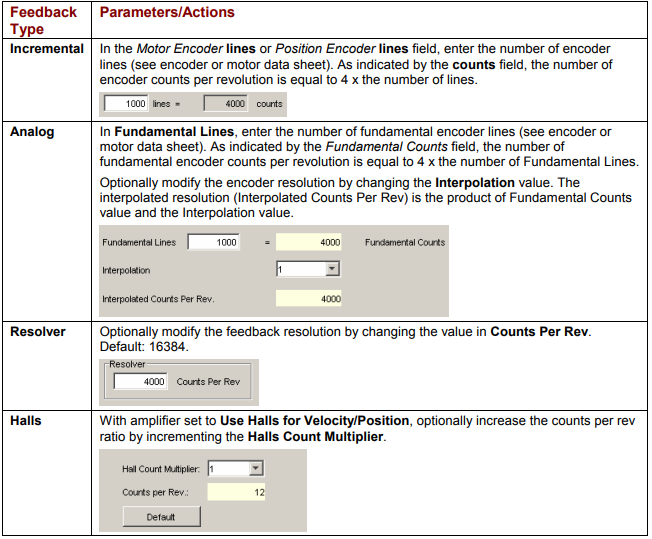 | Feedback Type | Parameters/Actions |
|---|---|
| Incremental | In the Motor Encoder lines or Position Encoder lines field, enter the number of encoder lines (see encoder or motor data sheet). As indicated by the counts field, the number of encoder counts per revolution is equal to 4 x the number of lines. 1000 lines = 4000 counts |
| Analog | In Fundamental Lines, enter the number of fundamental encoder lines (see encoder or motor data sheet). As indicated by the Fundamental Counts field, the number of fundamental encoder counts per revolution is equal to 4 x the number of Fundamental Lines. Optionally modify the encoder resolution by changing the Interpolation value. The interpolated resolution (Interpolated Counts Per Rev) is the product of Fundamental Counts value and the Interpolation value. Fundamental Lines 1000 = 4000 Fundamental Counts Interpolation 1 Interpolated Counts Per Rev. 4000 |
| Resolver | Optionally modify the feedback resolution by changing the value in Counts Per Rev. Default: 16384. Resolver 4000 Counts Per Rev |
| Halls | With amplifier set to Use Halls for Velocity/Position, optionally increase the counts per rev ratio by incrementing the Halls Count Multiplier. Hall Count Multiplier: 1 Counts per Rev.: 12 Default |